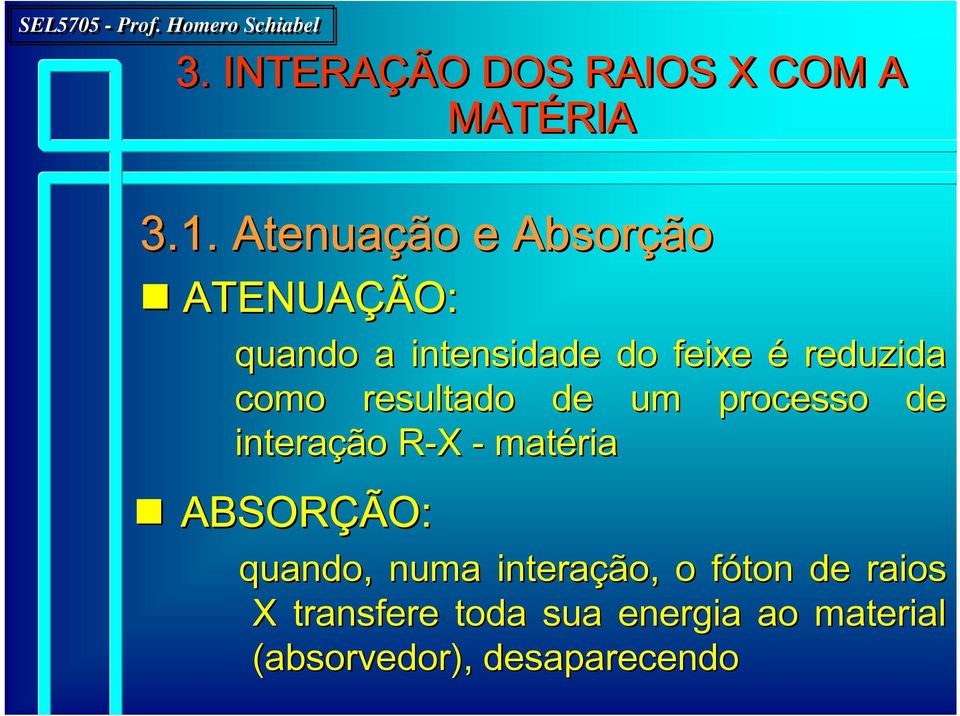 SEL5705 - Prof. Homero Schiabel

3. INTERAÇÃO DOS RAIOS X COM A MATÉRIA

3.1. Atenuação e Absorção

ATENUAÇÃO:

quando a intensidade do feixe é reduzida como resultado de um processo de interação R-X - matéria

ABSORÇÃO:

quando, numa interação, o fóton de raios X transfere toda sua energia ao material (absorvedor), desaparecendo